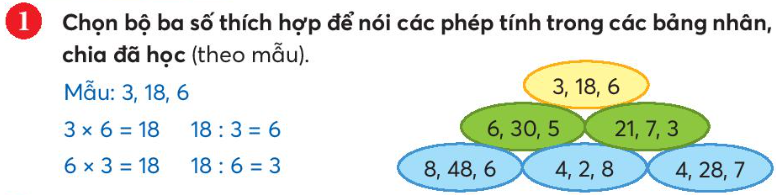 1 Chọn bộ ba số thích hợp để nói các phép tính trong các bảng nhân, chia đã học (theo mẫu).

Mẫu: 3, 18, 6

$3 \times 6 = 18$ $18 : 3 = 6$

$6 \times 3 = 18$ $18 : 6 = 3$

3, 18, 6

6, 30, 5

21, 7, 3

8, 48, 6

4, 2, 8

4, 28, 7